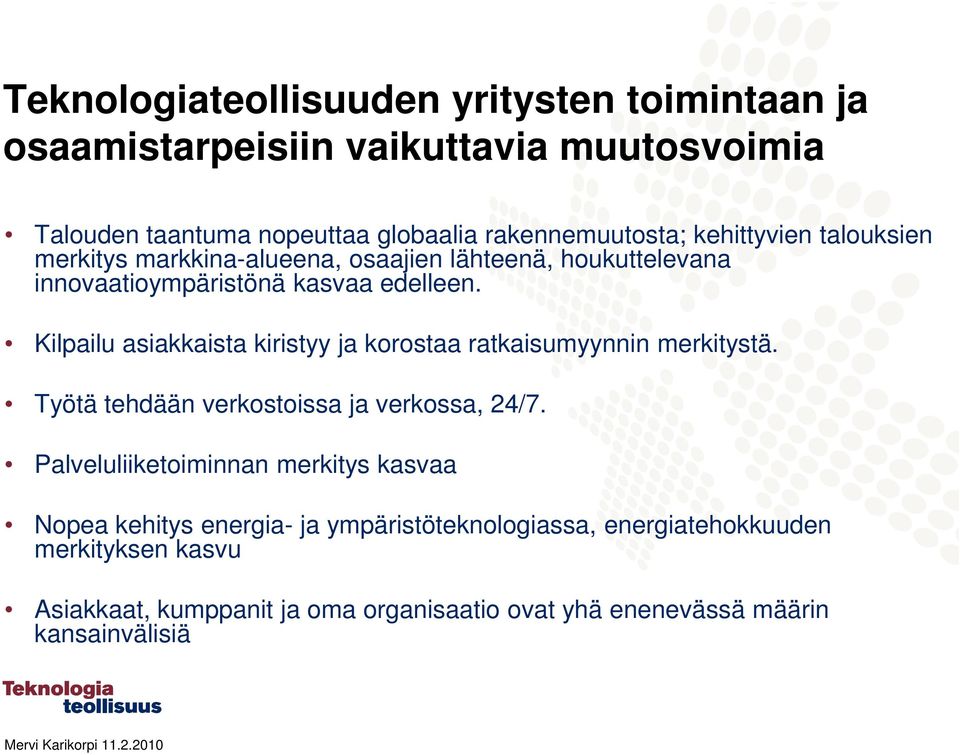 Teknologiateollisuuden yritysten toimintaan ja osaamistarpeisiin vaikuttavia muutosvoimia

• Talouden taantuma nopeuttaa globaalia rakennemuutosta; kehittyvien talouksien merkitys markkina-alueena, osaajien lähteenä, houkuttelevana innovaatioympäristönä kasvaa edelleen.

• Kilpailu asiakkaista kiristyy ja korostaa ratkaisumyynnin merkitystä.

• Työtä tehdään verkostoissa ja verkossa, 24/7.

• Palveluliiketoiminnan merkitys kasvaa

• Nopea kehitys energia- ja ympäristöteknologiassa, energiatehokkuuden merkityksen kasvu

• Asiakkaat, kumppanit ja oma organisaatio ovat yhä enenevässä määrin kansainvälisiä

Teknologia teollisuus

Mervi Karikorpi 11.2.2010